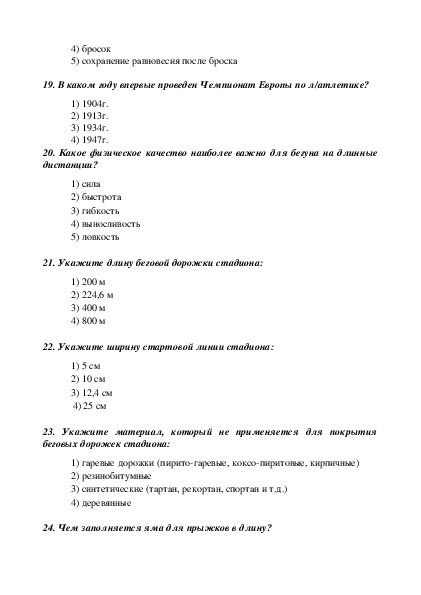 4) бросок
5) сохранение равновесия после броска

19. В каком году впервые проведен Чемпионат Европы по л/атлетике?

1) 1904г.
2) 1913г.
3) 1934г.
4) 1947г.

20. Какое физическое качество наиболее важно для бегуна на длинные дистанции?

1) сила
2) быстрота
3) гибкость
4) выносливость
5) ловкость

21. Укажите длину беговой дорожки стадиона:

1) 200 м
2) 224,6 м
3) 400 м
4) 800 м

22. Укажите ширину стартовой линии стадиона:

1) 5 см
2) 10 см
3) 12,4 см
4) 25 см

23. Укажите материал, который не применяется для покрытия беговых дорожек стадиона:

1) гаревые дорожки (пирито-гаревые, коксо-пиритовые, кирпичные)
2) резинобитумные
3) синтетические (тартан, рекортан, спортан и т.д.)
4) деревянные

24. Чем заполняется яма для прыжков в длину?